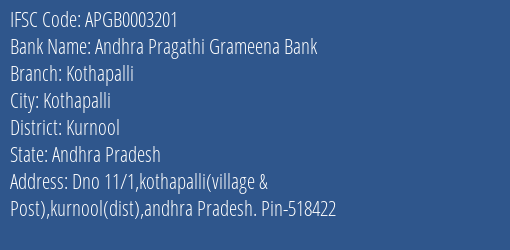 IFSC Code: APGB0003201
Bank Name: Andhra Pragathi Grameena Bank
Branch: Kothapalli
City: Kothapalli
District: Kurnool
State: Andhra Pradesh
Address: Dno 11/1,kothapalli(village & Post),kurnool(dist),andhra Pradesh. Pin-518422